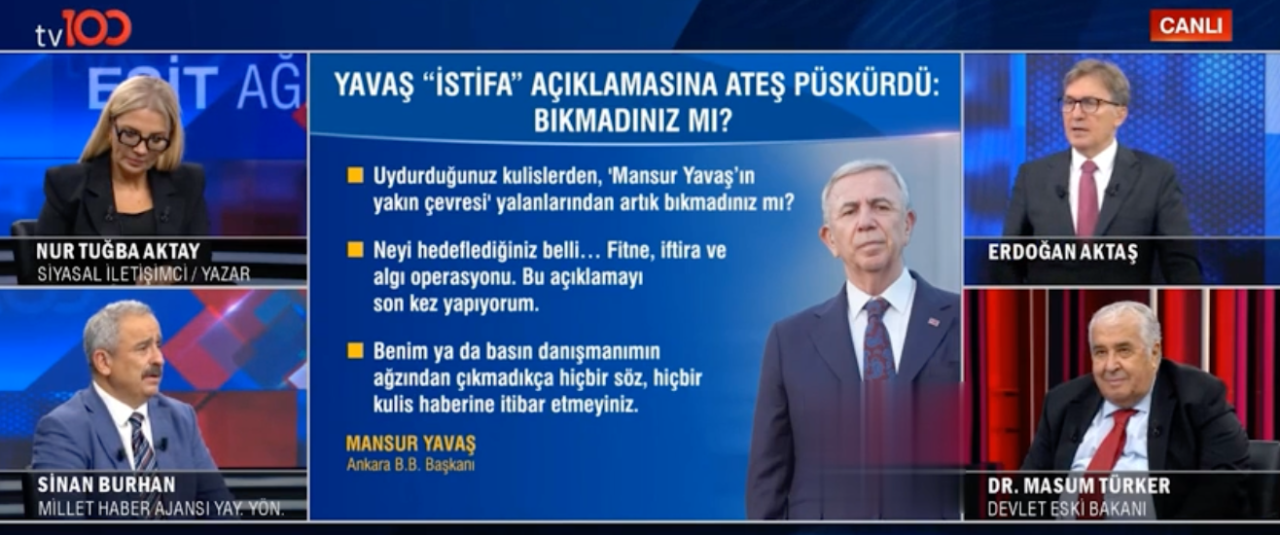 tv100

CANLI

EŞİT AĞ

NUR TUĞBA AKTAY
SİYASAL İLETİŞİMCİ / YAZAR

SİNAN BURHAN
MİLLET HABER AJANSI YAY. YÖN.

YAVAŞ "İSTİFA" AÇIKLAMASINA ATEŞ PÜSKÜRDÜ: BIKMADINIZ MI?

Uydurduğunuz kulislerden, 'Mansur Yavaş'ın yakın çevresi' yalanlarından artık bıkmadınız mı?

Neyi hedeflediğiniz belli… Fitne, iftira ve algı operasyonu. Bu açıklamayı son kez yapıyorum.

Benim ya da basın danışmanımın ağzından çıkmadıkça hiçbir söz, hiçbir kulis haberine itibar etmeyiniz.

MANSUR YAVAŞ
Ankara B.B. Başkanı

ERDOĞAN AKTAŞ

DR. MASUM TÜRKER
DEVLET ESKİ BAKANI